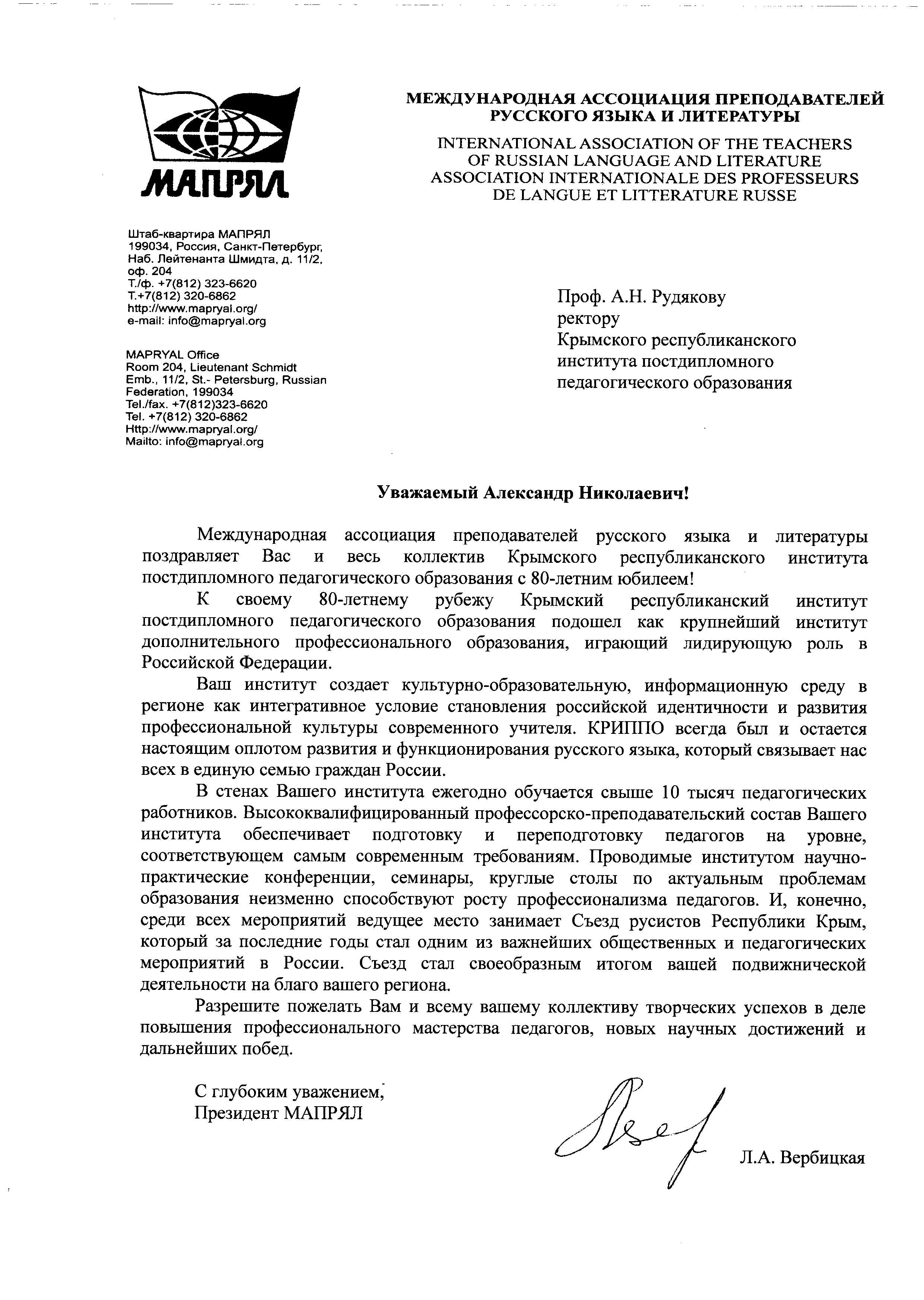 МАПРЯЛ

МЕЖДУНАРОДНАЯ АССОЦИАЦИЯ ПРЕПОДАВАТЕЛЕЙ РУССКОГО ЯЗЫКА И ЛИТЕРАТУРЫ
INTERNATIONAL ASSOCIATION OF THE TEACHERS OF RUSSIAN LANGUAGE AND LITERATURE
ASSOCIATION INTERNATIONALE DES PROFESSEURS DE LANGUE ET LITTERATURE RUSSE

Штаб-квартира МАПРЯЛ
199034, Россия, Санкт-Петербург, Наб. Лейтенанта Шмидта, д. 11/2, оф. 204
Т./ф. +7(812) 323-6620
Т.+7(812) 320-6862
http://www.mapryal.org/
e-mail: info@mapryal.org

MAPRYAL Office
Room 204, Lieutenant Schmidt Emb., 11/2, St.- Petersburg, Russian Federation, 199034
Tel./fax. +7(812)323-6620
Tel. +7(812) 320-6862
Http://www.mapryal.org/
Mailto: info@mapryal.org

Проф. А.Н. Рудякову
ректору
Крымского республиканского института постдипломного педагогического образования

Уважаемый Александр Николаевич!

Международная ассоциация преподавателей русского языка и литературы поздравляет Вас и весь коллектив Крымского республиканского института постдипломного педагогического образования с 80-летним юбилеем!

К своему 80-летнему рубежу Крымский республиканский институт постдипломного педагогического образования подошел как крупнейший институт дополнительного профессионального образования, играющий лидирующую роль в Российской Федерации.

Ваш институт создает культурно-образовательную, информационную среду в регионе как интегративное условие становления российской идентичности и развития профессиональной культуры современного учителя. КРИППО всегда был и остается настоящим оплотом развития и функционирования русского языка, который связывает нас всех в единую семью граждан России.

В стенах Вашего института ежегодно обучается свыше 10 тысяч педагогических работников. Высококвалифицированный профессорско-преподавательский состав Вашего института обеспечивает подготовку и переподготовку педагогов на уровне, соответствующем самым современным требованиям. Проводимые институтом научно-практические конференции, семинары, круглые столы по актуальным проблемам образования неизменно способствуют росту профессионализма педагогов. И, конечно, среди всех мероприятий ведущее место занимает Съезд русистов Республики Крым, который за последние годы стал одним из важнейших общественных и педагогических мероприятий в России. Съезд стал своеобразным итогом вашей подвижнической деятельности на благо вашего региона.

Разрешите пожелать Вам и всему вашему коллективу творческих успехов в деле повышения профессионального мастерства педагогов, новых научных достижений и дальнейших побед.

С глубоким уважением,
Президент МАПРЯЛ

Л.А. Вербицкая